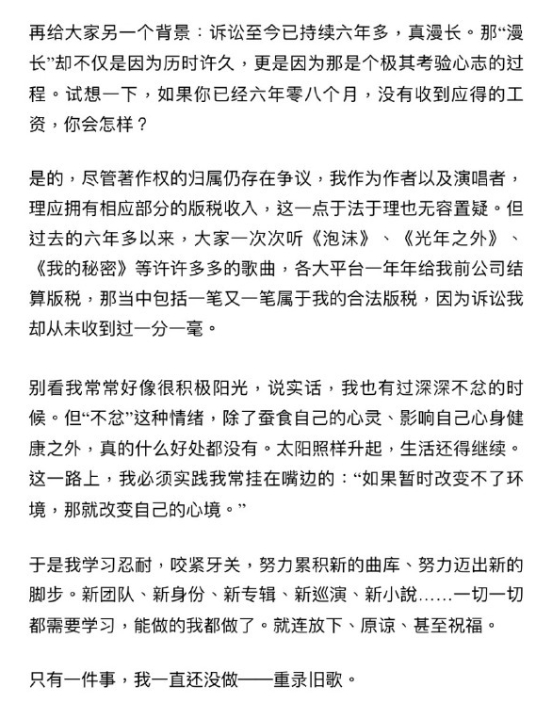 再给大家另一个背景：诉讼至今已持续六年多，真漫长。那“漫长”却不仅是因为历时许久，更是因为那是个极其考验心志的过程。试想一下，如果你已经六年零八个月，没有收到应得的工资，你会怎样？

是的，尽管著作权的归属仍存在争议，我作为作者以及演唱者，理应拥有相应部分的版税收入，这一点于法于理也无容置疑。但过去的六年多以来，大家一次次听《泡沫》、《光年之外》、《我的秘密》等许许多多的歌曲，各大平台一年年给我前公司结算版税，那当中包括一笔又一笔属于我的合法版税，因为诉讼我却从未收到过一分一毫。

别看我常常好像很积极阳光，说实话，我也有过深深不忿的时候。但“不忿”这种情绪，除了蚕食自己的心灵、影响自己心身健康之外，真的什么好处都没有。太阳照样升起，生活还得继续。这一路上，我必须实践我常挂在嘴边的：“如果暂时改变不了环境，那就改变自己的心境。”

于是我学习忍耐，咬紧牙关，努力累积新的曲库、努力迈出新的脚步。新团队、新身份、新专辑、新巡演、新小說……一切一切都需要学习，能做的我都做了。就连放下、原谅、甚至祝福。

只有一件事，我一直还没做——重录旧歌。